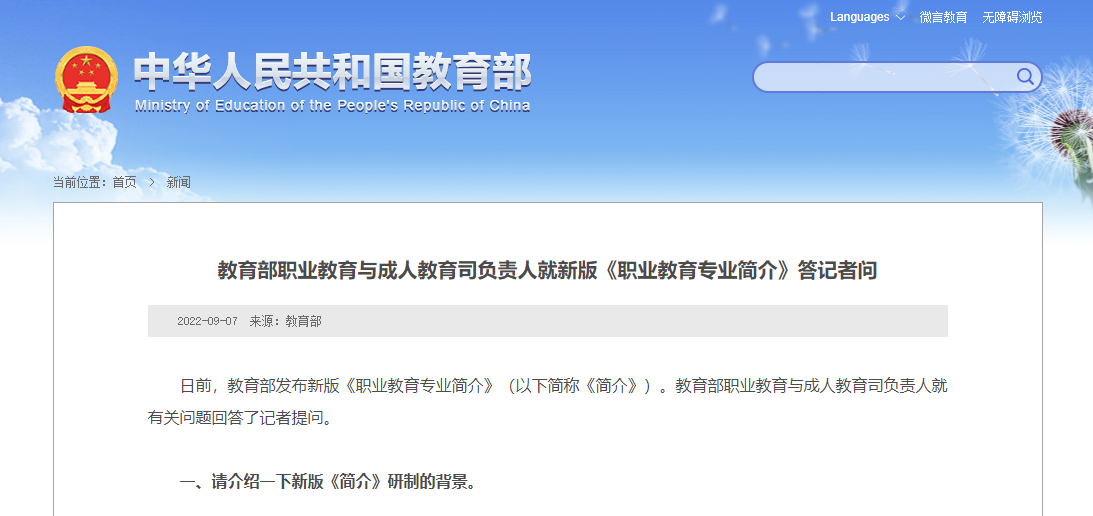 Languages　微言教育　无障碍浏览

中华人民共和国教育部
Ministry of Education of the People's Republic of China

当前位置：首页 > 新闻

教育部职业教育与成人教育司负责人就新版《职业教育专业简介》答记者问

2022-09-07　来源：教育部

日前，教育部发布新版《职业教育专业简介》（以下简称《简介》）。教育部职业教育与成人教育司负责人就有关问题回答了记者提问。

一、请介绍一下新版《简介》研制的背景。